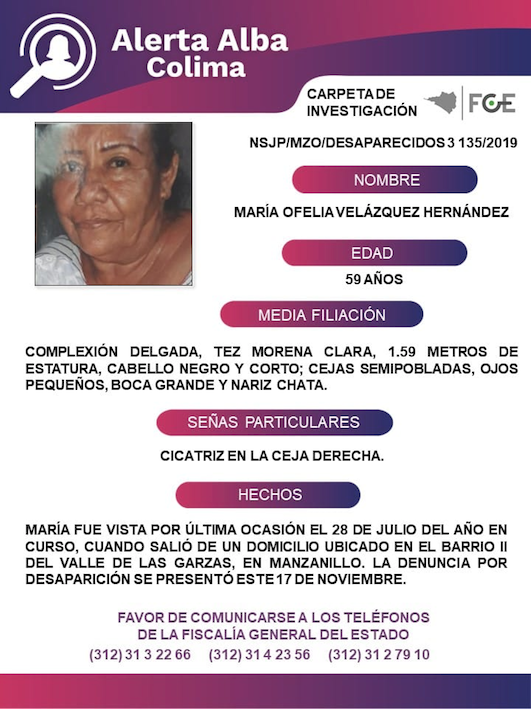 Alerta Alba
Colima

CARPETA DE
INVESTIGACIÓN

FGE

NSJP/MZO/DESAPARECIDOS 3 135/2019

NOMBRE

MARÍA OFELIA VELÁZQUEZ HERNÁNDEZ

EDAD

59 AÑOS

MEDIA FILIACIÓN

COMPLEXIÓN DELGADA, TEZ MORENA CLARA, 1.59 METROS DE ESTATURA, CABELLO NEGRO Y CORTO; CEJAS SEMIPOBLADAS, OJOS PEQUEÑOS, BOCA GRANDE Y NARIZ CHATA.

SEÑAS PARTICULARES

CICATRIZ EN LA CEJA DERECHA.

HECHOS

MARÍA FUE VISTA POR ÚLTIMA OCASIÓN EL 28 DE JULIO DEL AÑO EN CURSO, CUANDO SALIÓ DE UN DOMICILIO UBICADO EN EL BARRIO II DEL VALLE DE LAS GARZAS, EN MANZANILLO. LA DENUNCIA POR DESAPARICIÓN SE PRESENTÓ ESTE 17 DE NOVIEMBRE.

FAVOR DE COMUNICARSE A LOS TELÉFONOS
DE LA FISCALÍA GENERAL DEL ESTADO
(312) 31 3 22 66 (312) 31 4 23 56 (312) 31 2 79 10